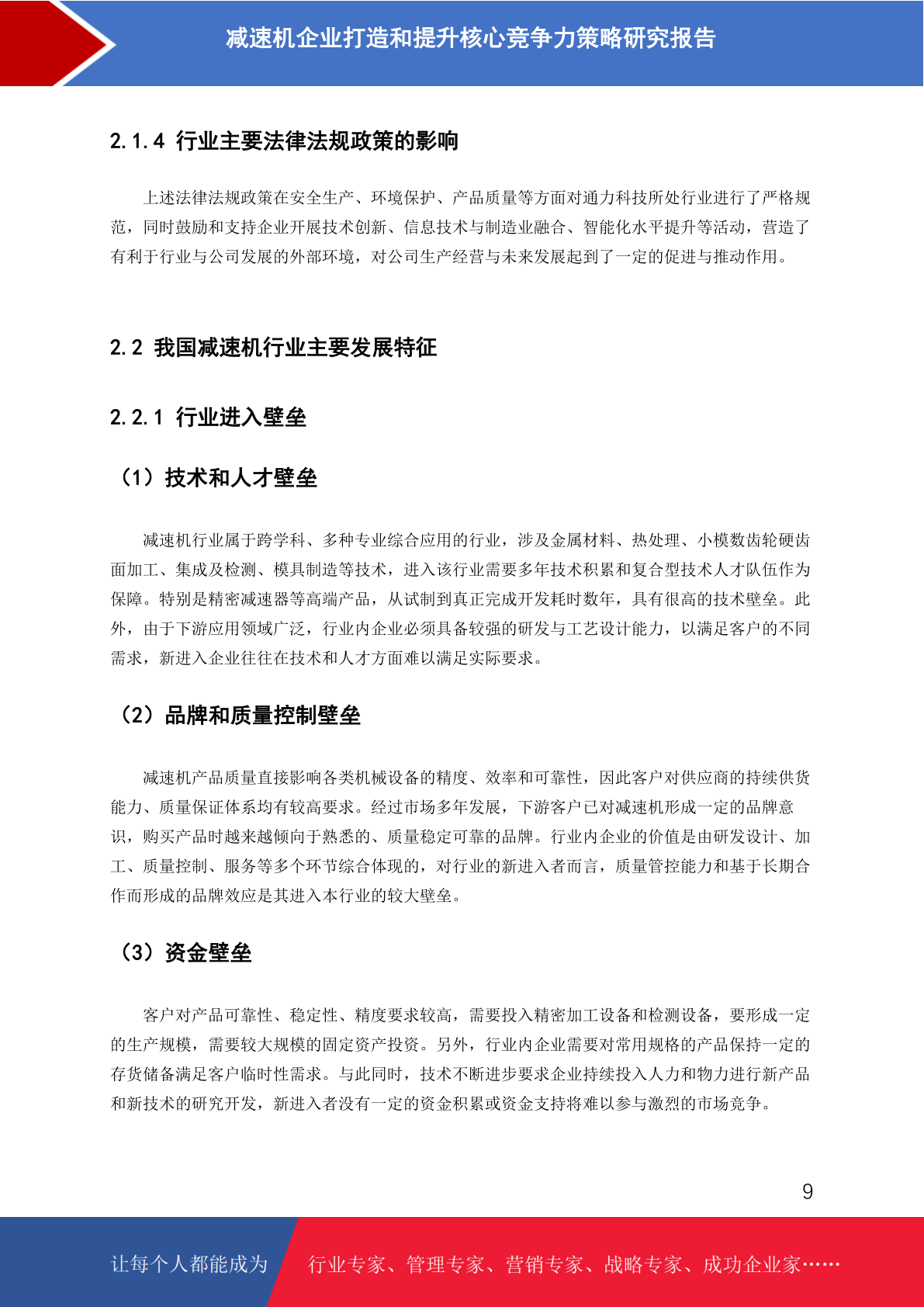 减速机企业打造和提升核心竞争力策略研究报告

2.1.4 行业主要法律法规政策的影响

上述法律法规政策在安全生产、环境保护、产品质量等方面对通力科技所处行业进行了严格规范，同时鼓励和支持企业开展技术创新、信息技术与制造业融合、智能化水平提升等活动，营造了有利于行业与公司发展的外部环境，对公司生产经营与未来发展起到了一定的促进与推动作用。

2.2 我国减速机行业主要发展特征

2.2.1 行业进入壁垒

（1）技术和人才壁垒

减速机行业属于跨学科、多种专业综合应用的行业，涉及金属材料、热处理、小模数齿轮硬齿面加工、集成及检测、模具制造等技术，进入该行业需要多年技术积累和复合型技术人才队伍作为保障。特别是精密减速器等高端产品，从试制到真正完成开发耗时数年，具有很高的技术壁垒。此外，由于下游应用领域广泛，行业内企业必须具备较强的研发与工艺设计能力，以满足客户的不同需求，新进入企业往往在技术和人才方面难以满足实际要求。

（2）品牌和质量控制壁垒

减速机产品质量直接影响各类机械设备的精度、效率和可靠性，因此客户对供应商的持续供货能力、质量保证体系均有较高要求。经过市场多年发展，下游客户已对减速机形成一定的品牌意识，购买产品时越来越倾向于熟悉的、质量稳定可靠的品牌。行业内企业的价值是由研发设计、加工、质量控制、服务等多个环节综合体现的，对行业的新进入者而言，质量管控能力和基于长期合作而形成的品牌效应是其进入本行业的较大壁垒。

（3）资金壁垒

客户对产品可靠性、稳定性、精度要求较高，需要投入精密加工设备和检测设备，要形成一定的生产规模，需要较大规模的固定资产投资。另外，行业内企业需要对常用规格的产品保持一定的存货储备满足客户临时性需求。与此同时，技术不断进步要求企业持续投入人力和物力进行新产品和新技术的研究开发，新进入者没有一定的资金积累或资金支持将难以参与激烈的市场竞争。

9

让每个人都能成为 行业专家、管理专家、营销专家、战略专家、成功企业家……